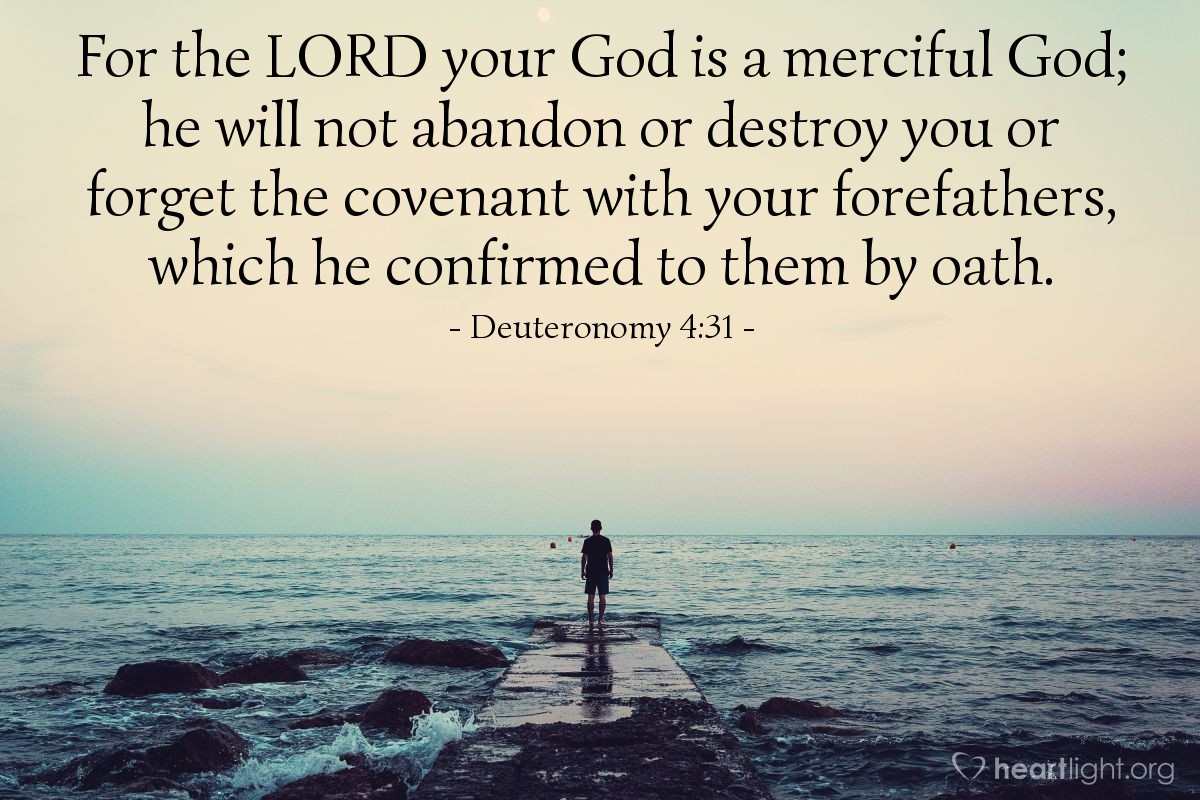 For the LORD your God is a merciful God; he will not abandon or destroy you or forget the covenant with your forefathers, which he confirmed to them by oath.

- Deuteronomy 4:31 -

heartlight.org